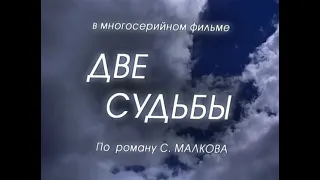 в многосерийном фильме

ДВЕ
СУДЬБЫ

По роману С. МАЛКОВА